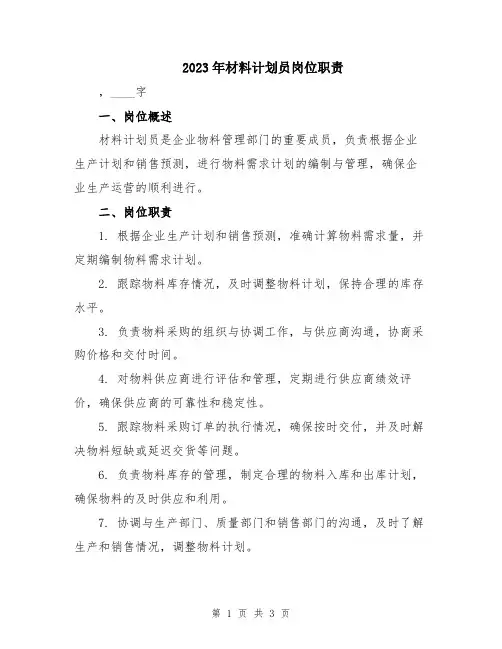 2023年材料计划员岗位职责

，____字

一、岗位概述

材料计划员是企业物料管理部门的重要成员，负责根据企业生产计划和销售预测，进行物料需求计划的编制与管理，确保企业生产运营的顺利进行。

二、岗位职责

1. 根据企业生产计划和销售预测，准确计算物料需求量，并定期编制物料需求计划。

2. 跟踪物料库存情况，及时调整物料计划，保持合理的库存水平。

3. 负责物料采购的组织与协调工作，与供应商沟通，协商采购价格和交付时间。

4. 对物料供应商进行评估和管理，定期进行供应商绩效评价，确保供应商的可靠性和稳定性。

5. 跟踪物料采购订单的执行情况，确保按时交付，并及时解决物料短缺或延迟交货等问题。

6. 负责物料库存的管理，制定合理的物料入库和出库计划，确保物料的及时供应和利用。

7. 协调与生产部门、质量部门和销售部门的沟通，及时了解生产和销售情况，调整物料计划。

第 1 页 共 3 页